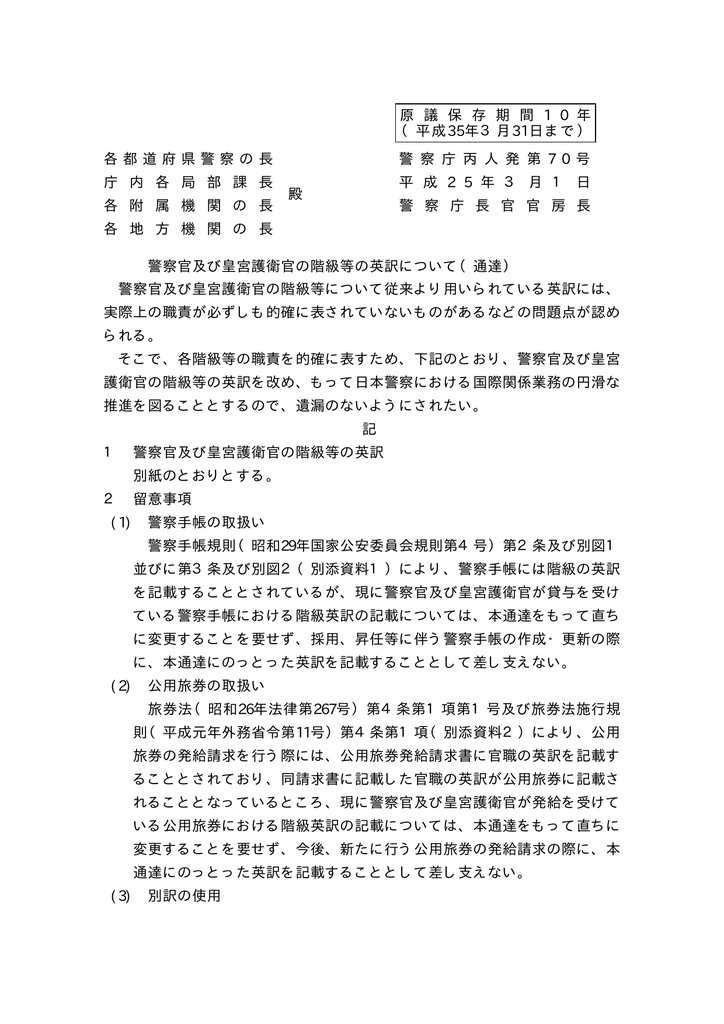 原議保存期間10年
（平成35年3月31日まで）

各都道府県警察の長
庁内各局部課長
各附属機関の長
各地方機関の長
殿

警察庁丙人発第70号
平成25年3月1日
警察庁長官官房長

警察官及び皇宮護衛官の階級等の英訳について（通達）

警察官及び皇宮護衛官の階級等について従来より用いられている英訳には、実際上の職責が必ずしも的確に表されていないものがあるなどの問題点が認められる。

そこで、各階級等の職責を的確に表すため、下記のとおり、警察官及び皇宮護衛官の階級等の英訳を改め、もって日本警察における国際関係業務の円滑な推進を図ることとするので、遺漏のないようにされたい。

記

1　警察官及び皇宮護衛官の階級等の英訳
別紙のとおりとする。

2　留意事項
(1)　警察手帳の取扱い
警察手帳規則（昭和29年国家公安委員会規則第4号）第2条及び別図1並びに第3条及び別図2（別添資料1）により、警察手帳には階級の英訳を記載することとされているが、現に警察官及び皇宮護衛官が貸与を受けている警察手帳における階級英訳の記載については、本通達をもって直ちに変更することを要せず、採用、昇任等に伴う警察手帳の作成・更新の際に、本通達にのっとった英訳を記載することとして差し支えない。

(2)　公用旅券の取扱い
旅券法（昭和26年法律第267号）第4条第1項第1号及び旅券法施行規則（平成元年外務省令第11号）第4条第1項（別添資料2）により、公用旅券の発給請求を行う際には、公用旅券発給請求書に官職の英訳を記載することとされており、同請求書に記載した官職の英訳が公用旅券に記載されることとなっているところ、現に警察官及び皇宮護衛官が発給を受けている公用旅券における階級英訳の記載については、本通達をもって直ちに変更することを要せず、今後、新たに行う公用旅券の発給請求の際に、本通達にのっとった英訳を記載することとして差し支えない。

(3)　別訳の使用